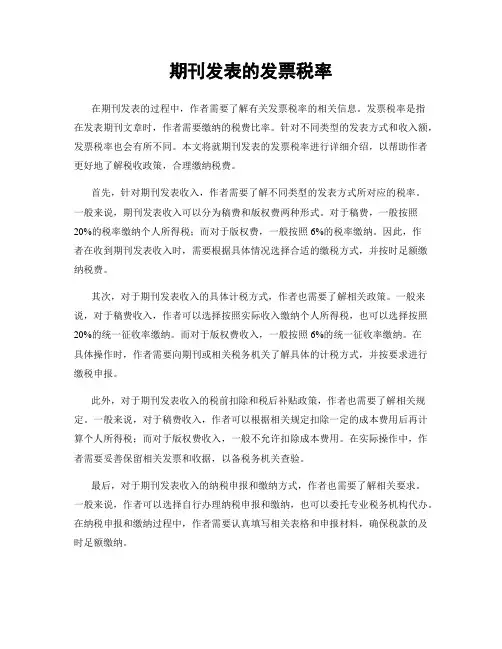 期刊发表的发票税率

在期刊发表的过程中，作者需要了解有关发票税率的相关信息。发票税率是指在发表期刊文章时，作者需要缴纳的税费比率。针对不同类型的发表方式和收入额，发票税率也会有所不同。本文将就期刊发表的发票税率进行详细介绍，以帮助作者更好地了解税收政策，合理缴纳税费。

首先，针对期刊发表收入，作者需要了解不同类型的发表方式所对应的税率。一般来说，期刊发表收入可以分为稿费和版权费两种形式。对于稿费，一般按照20%的税率缴纳个人所得税；而对于版权费，一般按照6%的税率缴纳。因此，作者在收到期刊发表收入时，需要根据具体情况选择合适的缴税方式，并按时足额缴纳税费。

其次，对于期刊发表收入的具体计税方式，作者也需要了解相关政策。一般来说，对于稿费收入，作者可以选择按照实际收入缴纳个人所得税，也可以选择按照20%的统一征收率缴纳。而对于版权费收入，一般按照6%的统一征收率缴纳。在具体操作时，作者需要向期刊或相关税务机关了解具体的计税方式，并按要求进行缴税申报。

此外，对于期刊发表收入的税前扣除和税后补贴政策，作者也需要了解相关规定。一般来说，对于稿费收入，作者可以根据相关规定扣除一定的成本费用后再计算个人所得税；而对于版权费收入，一般不允许扣除成本费用。在实际操作中，作者需要妥善保留相关发票和收据，以备税务机关查验。

最后，对于期刊发表收入的纳税申报和缴纳方式，作者也需要了解相关要求。一般来说，作者可以选择自行办理纳税申报和缴纳，也可以委托专业税务机构代办。在纳税申报和缴纳过程中，作者需要认真填写相关表格和申报材料，确保税款的及时足额缴纳。